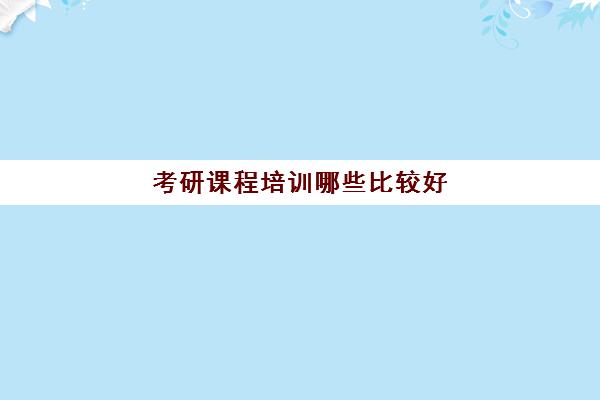 考研课程培训哪些比较好